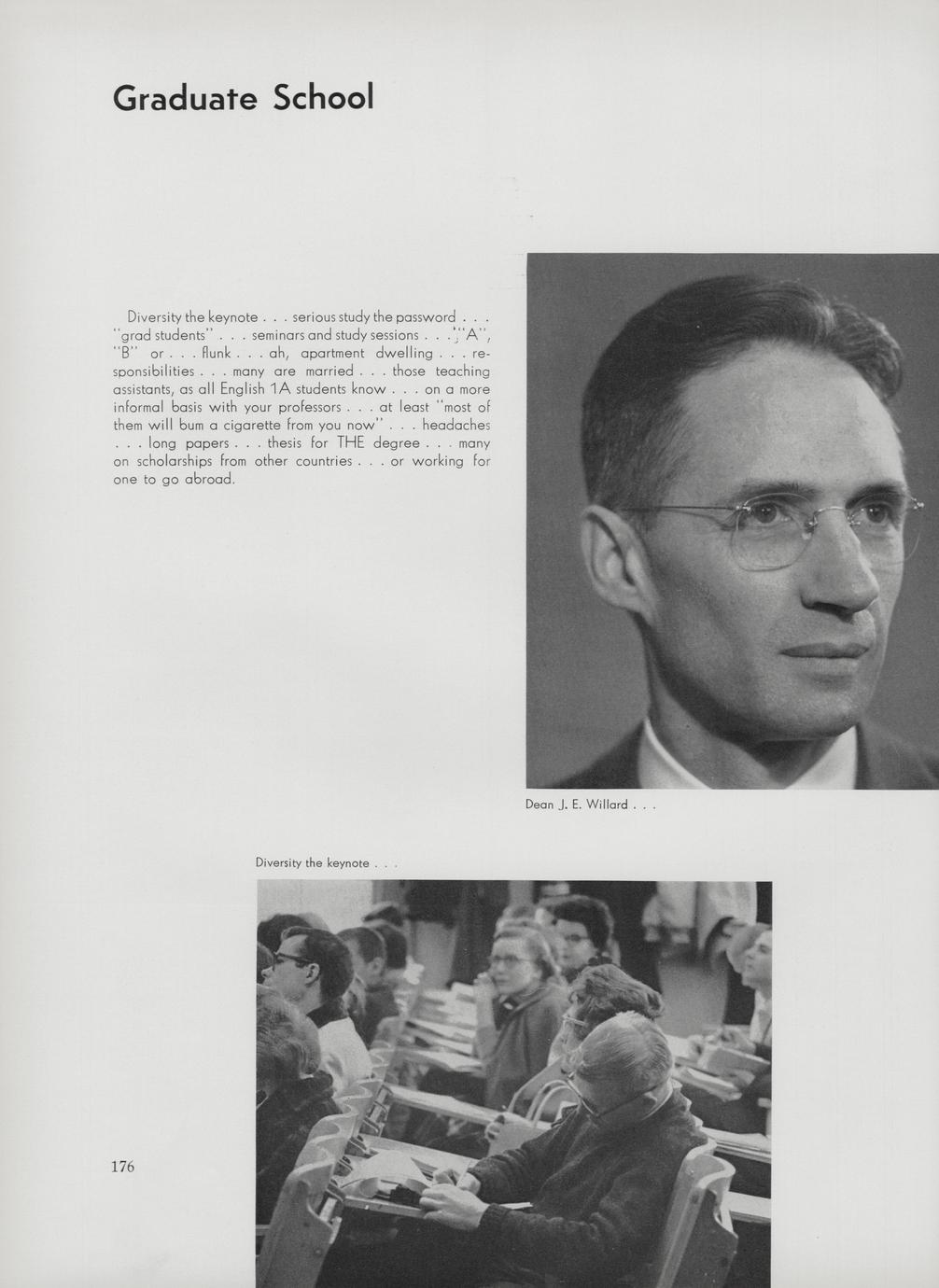 Graduate School

Diversity the keynote . . . serious study the password . . . "grad students" . . . seminars and study sessions . . . "A", "B" or . . . flunk . . . ah, apartment dwelling . . . responsibilities . . . many are married . . . those teaching assistants, as all English 1A students know . . . on a more informal basis with your professors . . . at least "most of them will bum a cigarette from you now" . . . headaches . . . long papers . . . thesis for THE degree . . . many on scholarships from other countries . . . or working for one to go abroad.

Dean J. E. Willard . . .

Diversity the keynote . . .

176